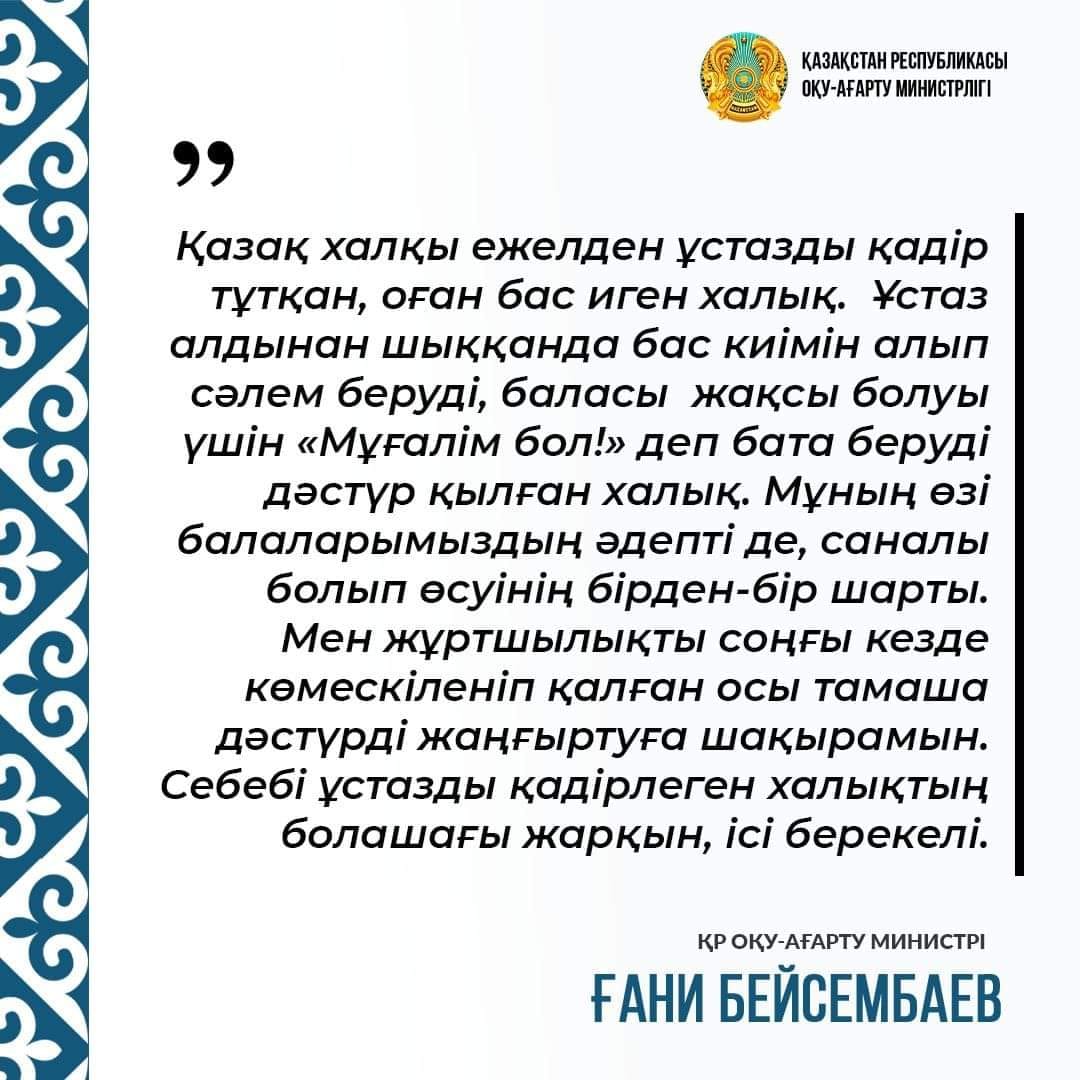 ҚАЗАҚСТАН РЕСПУБЛИКАСЫ
ОҚУ-АҒАРТУ МИНИСТРЛІГІ

"

Қазақ халқы ежелден ұстазды қадір тұтқан, оған бас иген халық. Ұстаз алдынан шыққанда бас киімін алып сәлем беруді, баласы жақсы болуы үшін «Мұғалім бол!» деп бата беруді дәстүр қылған халық. Мұның өзі балаларымыздың әдепті де, саналы болып өсуінің бірден-бір шарты. Мен жұртшылықты соңғы кезде көмескіленіп қалған осы тамаша дәстүрді жаңғыртуға шақырамын. Себебі ұстазды қадірлеген халықтың болашағы жарқын, ісі берекелі.

ҚР ОҚУ-АҒАРТУ МИНИСТРІ
ҒАНИ БЕЙСЕМБАЕВ